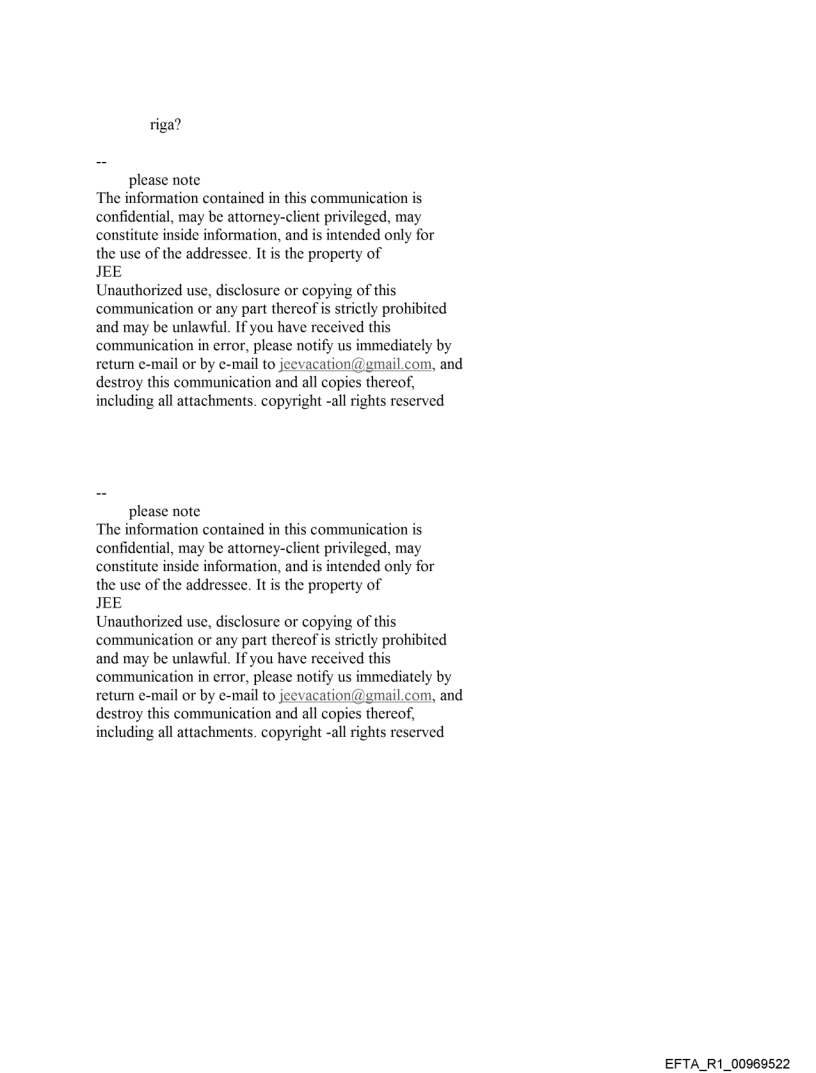 riga?

--

please note

The information contained in this communication is confidential, may be attorney-client privileged, may constitute inside information, and is intended only for the use of the addressee. It is the property of

JEE

Unauthorized use, disclosure or copying of this communication or any part thereof is strictly prohibited and may be unlawful. If you have received this communication in error, please notify us immediately by return e-mail or by e-mail to jeevacation@gmail.com, and destroy this communication and all copies thereof, including all attachments. copyright -all rights reserved

--

please note

The information contained in this communication is confidential, may be attorney-client privileged, may constitute inside information, and is intended only for the use of the addressee. It is the property of

JEE

Unauthorized use, disclosure or copying of this communication or any part thereof is strictly prohibited and may be unlawful. If you have received this communication in error, please notify us immediately by return e-mail or by e-mail to jeevacation@gmail.com, and destroy this communication and all copies thereof, including all attachments. copyright -all rights reserved

EFTA_R1_00969522